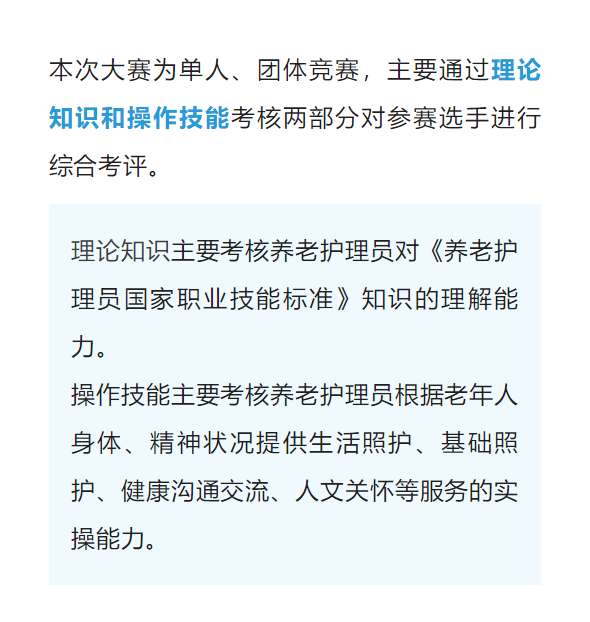 本次大赛为单人、团体竞赛，主要通过理论知识和操作技能考核两部分对参赛选手进行综合考评。

理论知识主要考核养老护理员对《养老护理员国家职业技能标准》知识的理解能力。

操作技能主要考核养老护理员根据老年人身体、精神状况提供生活照护、基础照护、健康沟通交流、人文关怀等服务的实操能力。